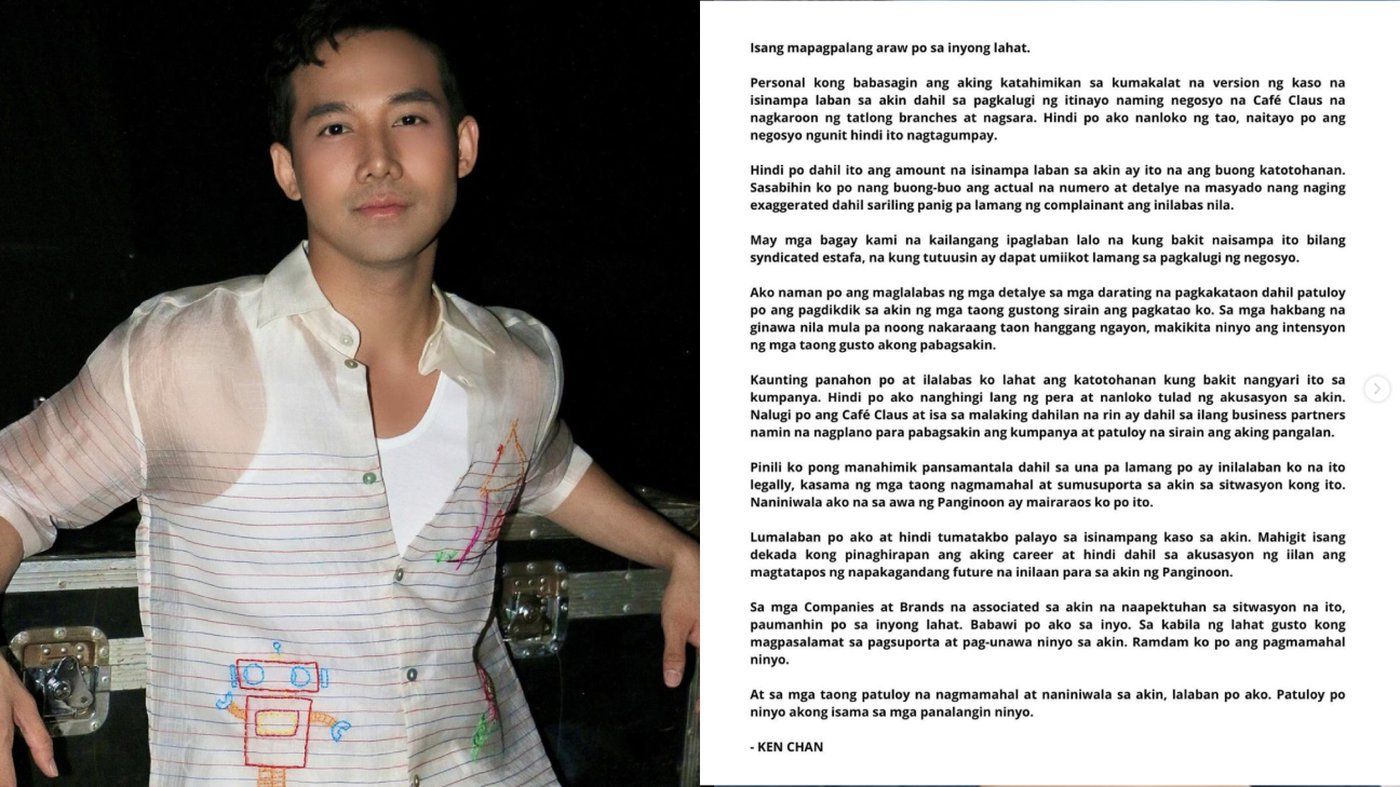 Isang mapagpalang araw po sa inyong lahat.

Personal kong babasagin ang aking katahimikan sa kumakalat na version ng kaso na isinampa laban sa akin dahil sa pagkalugi ng itinayo naming negosyo na Café Claus na nagkaroon ng tatlong branches at nagsara. Hindi po ako nanloko ng tao, naitayo po ang negosyo ngunit hindi ito nagtagumpay.

Hindi po dahil ito ang amount na isinampa laban sa akin ay ito na ang buong katotohanan. Sasabihin ko po nang buong-buo ang actual na numero at detalye na masyado nang naging exaggerated dahil sariling panig pa lamang ng complainant ang inilabas nila.

May mga bagay kami na kailangang ipaglaban lalo na kung bakit naisampa ito bilang syndicated estafa, na kung tutuusin ay dapat umiikot lamang sa pagkalugi ng negosyo.

Ako naman po ang maglalabas ng mga detalye sa mga darating na pagkakataon dahil patuloy po ang pagdikdik sa akin ng mga taong gustong sirain ang pagkatao ko. Sa mga hakbang na ginawa nila mula pa noong nakaraang taon hanggang ngayon, makikita ninyo ang intensyon ng mga taong gusto akong pabagsakin.

Kaunting panahon po at ilalabas ko lahat ang katotohanan kung bakit nangyari ito sa kumpanya. Hindi po ako nanghingi lang ng pera at nanloko tulad ng akusasyon sa akin. Nalugi po ang Café Claus at isa sa malaking dahilan na rin ay dahil sa ilang business partners namin na nagplano para pabagsakin ang kumpanya at patuloy na sirain ang aking pangalan.

Pinili ko pong manahimik pansamantala dahil sa una pa lamang po ay inilalaban ko na ito legally, kasama ng mga taong nagmamahal at sumusuporta sa akin sa sitwasyon kong ito. Naniniwala ako na sa awa ng Panginoon ay mairaraos ko po ito.

Lumalaban po ako at hindi tumatakbo palayo sa isinampang kaso sa akin. Mahigit isang dekada kong pinaghirapan ang aking career at hindi dahil sa akusasyon ng iilan ang magtatapos ng napakagandang future na inilaan para sa akin ng Panginoon.

Sa mga Companies at Brands na associated sa akin na naapektuhan sa sitwasyon na ito, paumanhin po sa inyong lahat. Babawi po ako sa inyo. Sa kabila ng lahat gusto kong magpasalamat sa pagsuporta at pag-unawa ninyo sa akin. Ramdam ko po ang pagmamahal ninyo.

At sa mga taong patuloy na nagmamahal at naniniwala sa akin, lalaban po ako. Patuloy po ninyo akong isama sa mga panalangin ninyo.

- KEN CHAN